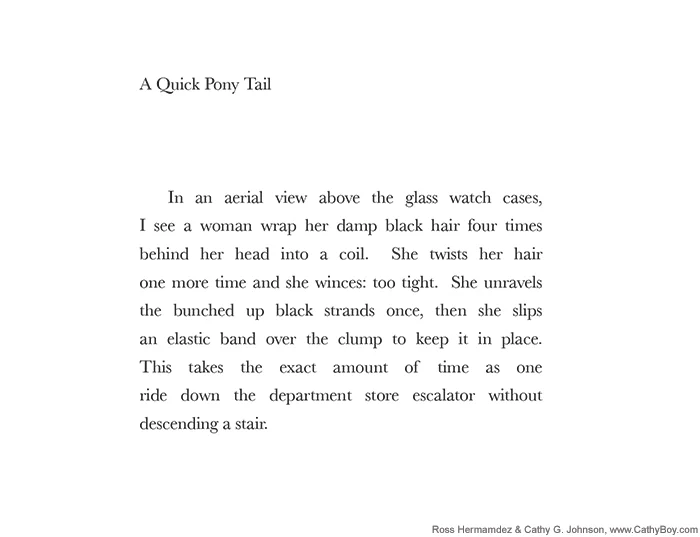 A Quick Pony Tail

In an aerial view above the glass watch cases, I see a woman wrap her damp black hair four times behind her head into a coil. She twists her hair one more time and she winces: too tight. She unravels the bunched up black strands once, then she slips an elastic band over the clump to keep it in place. This takes the exact amount of time as one ride down the department store escalator without descending a stair.

Ross Hermamdez & Cathy G. Johnson, www.CathyBoy.com